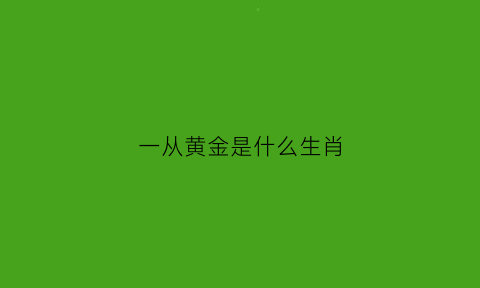 一从黄金是什么生肖